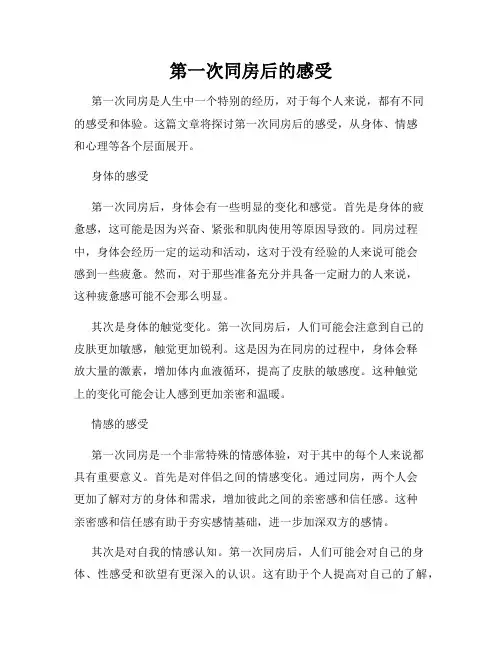 第一次同房后的感受

第一次同房是人生中一个特别的经历，对于每个人来说，都有不同的感受和体验。这篇文章将探讨第一次同房后的感受，从身体、情感和心理等各个层面展开。

身体的感受

第一次同房后，身体会有一些明显的变化和感觉。首先是身体的疲惫感，这可能是因为兴奋、紧张和肌肉使用等原因导致的。同房过程中，身体会经历一定的运动和活动，这对于没有经验的人来说可能会感到一些疲惫。然而，对于那些准备充分并具备一定耐力的人来说，这种疲惫感可能不会那么明显。

其次是身体的触觉变化。第一次同房后，人们可能会注意到自己的皮肤更加敏感，触觉更加锐利。这是因为在同房的过程中，身体会释放大量的激素，增加体内血液循环，提高了皮肤的敏感度。这种触觉上的变化可能会让人感到更加亲密和温暖。

情感的感受

第一次同房是一个非常特殊的情感体验，对于其中的每个人来说都具有重要意义。首先是对伴侣之间的情感变化。通过同房，两个人会更加了解对方的身体和需求，增加彼此之间的亲密感和信任感。这种亲密感和信任感有助于夯实感情基础，进一步加深双方的感情。

其次是对自我的情感认知。第一次同房后，人们可能会对自己的身体、性感受和欲望有更深入的认识。这有助于个人提高对自己的了解，